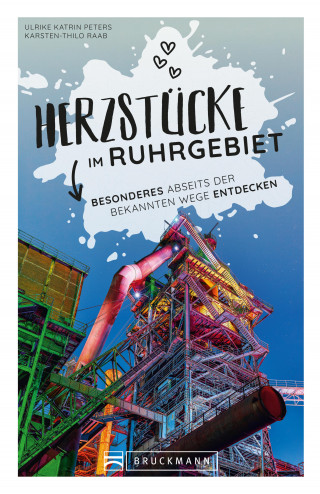 ULRIKE KATRIN PETERS
KARSTEN-THILO RAAB

HERZSTÜCKE
IM RUHRGEBIET

BESONDERES ABSEITS DER BEKANNTEN WEGE ENTDECKEN

BRUCKMANN